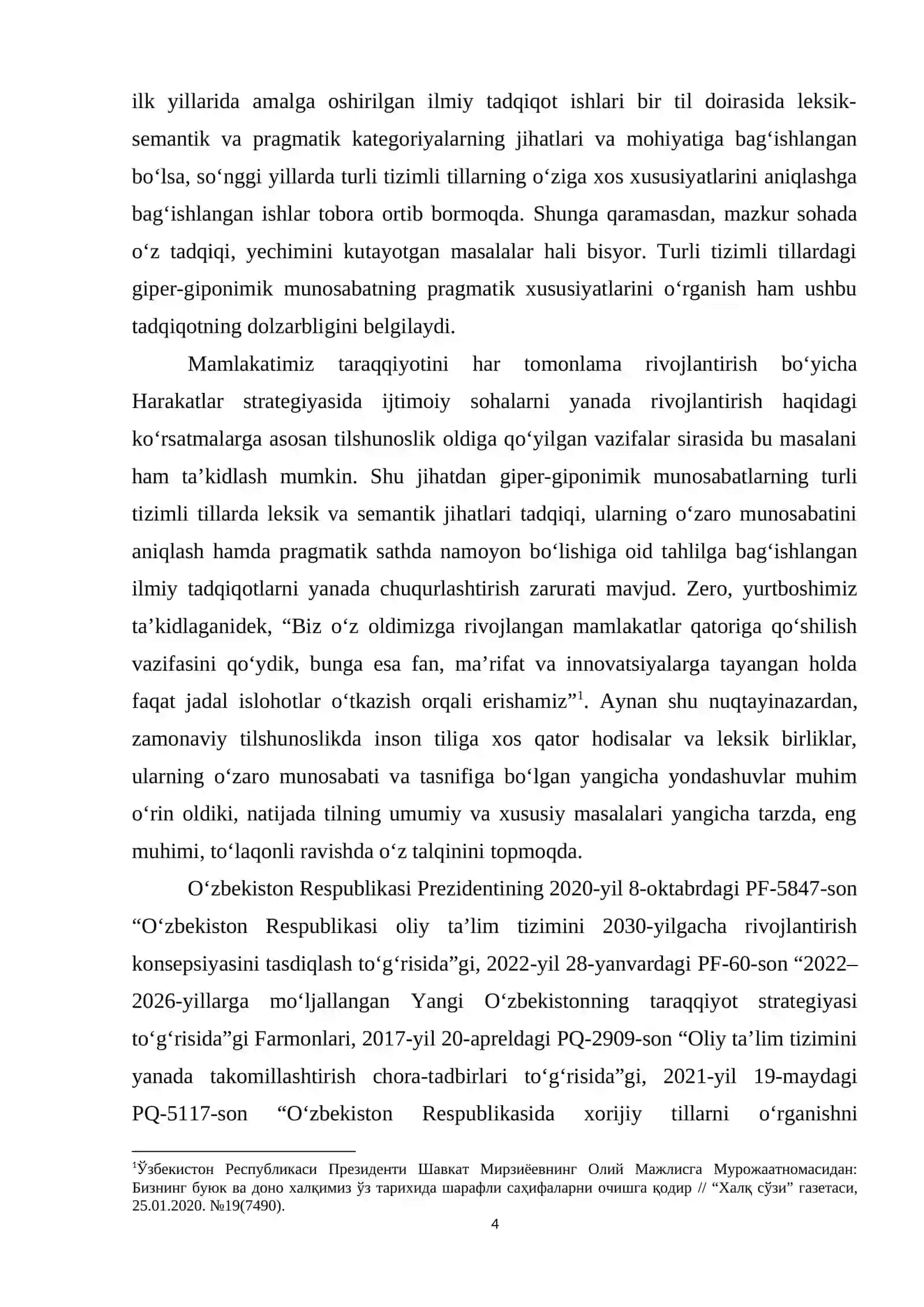 ilk yillarida amalga oshirilgan ilmiy tadqiqot ishlari bir til doirasida leksik-semantik va pragmatik kategoriyalarning jihatlari va mohiyatiga bag'ishlangan bo'lsa, so'nggi yillarda turli tizimli tillarning o'ziga xos xususiyatlarini aniqlashga bag'ishlangan ishlar tobora ortib bormoqda. Shunga qaramasdan, mazkur sohada o'z tadqiqi, yechimini kutayotgan masalalar hali bisyor. Turli tizimli tillardagi giper-giponimik munosabatning pragmatik xususiyatlarini o'rganish ham ushbu tadqiqotning dolzarbligini belgilaydi.

Mamlakatimiz taraqqiyotini har tomonlama rivojlantirish bo'yicha Harakatlar strategiyasida ijtimoiy sohalarni yanada rivojlantirish haqidagi ko'rsatmalarga asosan tilshunoslik oldiga qo'yilgan vazifalar sirasida bu masalani ham ta'kidlash mumkin. Shu jihatdan giper-giponimik munosabatlarning turli tizimli tillarda leksik va semantik jihatlari tadqiqi, ularning o'zaro munosabatini aniqlash hamda pragmatik sathda namoyon bo'lishiga oid tahlilga bag'ishlangan ilmiy tadqiqotlarni yanada chuqurlashtirish zarurati mavjud. Zero, yurtboshimiz ta'kidlaganidek, "Biz o'z oldimizga rivojlangan mamlakatlar qatoriga qo'shilish vazifasini qo'ydik, bunga esa fan, ma'rifat va innovatsiyalarga tayangan holda faqat jadal islohotlar o'tkazish orqali erishamiz"$^{1}$. Aynan shu nuqtayinazardan, zamonaviy tilshunoslikda inson tiliga xos qator hodisalar va leksik birliklar, ularning o'zaro munosabati va tasnifiga bo'lgan yangicha yondashuvlar muhim o'rin oldiki, natijada tilning umumiy va xususiy masalalari yangicha tarzda, eng muhimi, to'laqonli ravishda o'z talqinini topmoqda.

O'zbekiston Respublikasi Prezidentining 2020-yil 8-oktabrdagi PF-5847-son "O'zbekiston Respublikasi oliy ta'lim tizimini 2030-yilgacha rivojlantirish konsepsiyasini tasdiqlash to'g'risida"gi, 2022-yil 28-yanvardagi PF-60-son "2022–2026-yillarga mo'ljallangan Yangi O'zbekistonning taraqqiyot strategiyasi to'g'risida"gi Farmonlari, 2017-yil 20-apreldagi PQ-2909-son "Oliy ta'lim tizimini yanada takomillashtirish chora-tadbirlari to'g'risida"gi, 2021-yil 19-maydagi PQ-5117-son "O'zbekiston Respublikasida xorijiy tillarni o'rganishni

$^{1}$Ўзбекистон Республикаси Президенти Шавкат Мирзиёевнинг Олий Мажлисга Мурожаатномасидан: Бизнинг буюк ва доно халқимиз ўз тарихида шарафли саҳифаларни очишга қодир // "Халқ сўзи" газетаси, 25.01.2020. №19(7490).

4